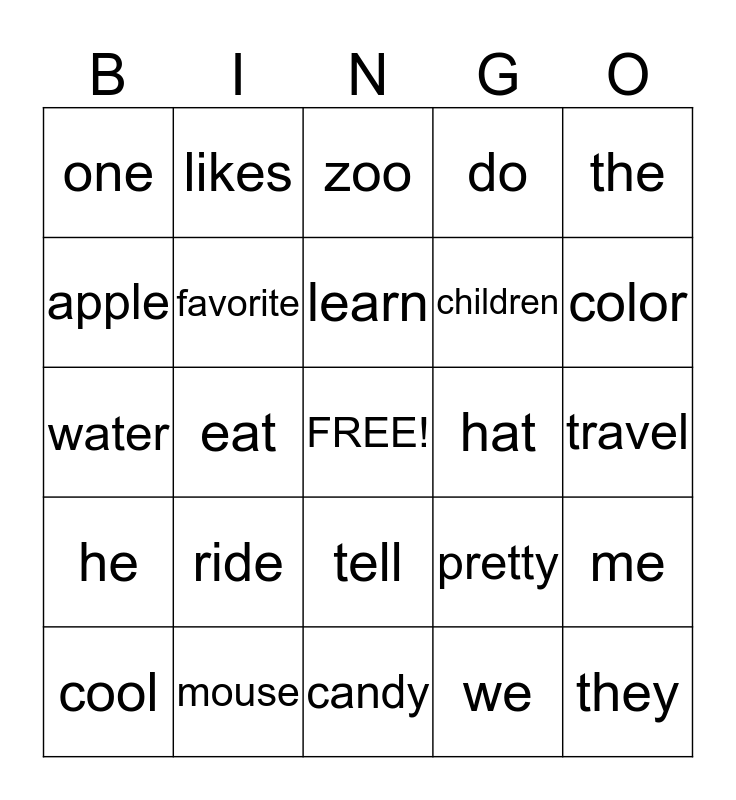 | B | I | N | G | O |
|---|---|---|---|---|
| one | likes | zoo | do | the |
| apple | favorite | learn | children | color |
| water | eat | FREE! | hat | travel |
| he | ride | tell | pretty | me |
| cool | mouse | candy | we | they |